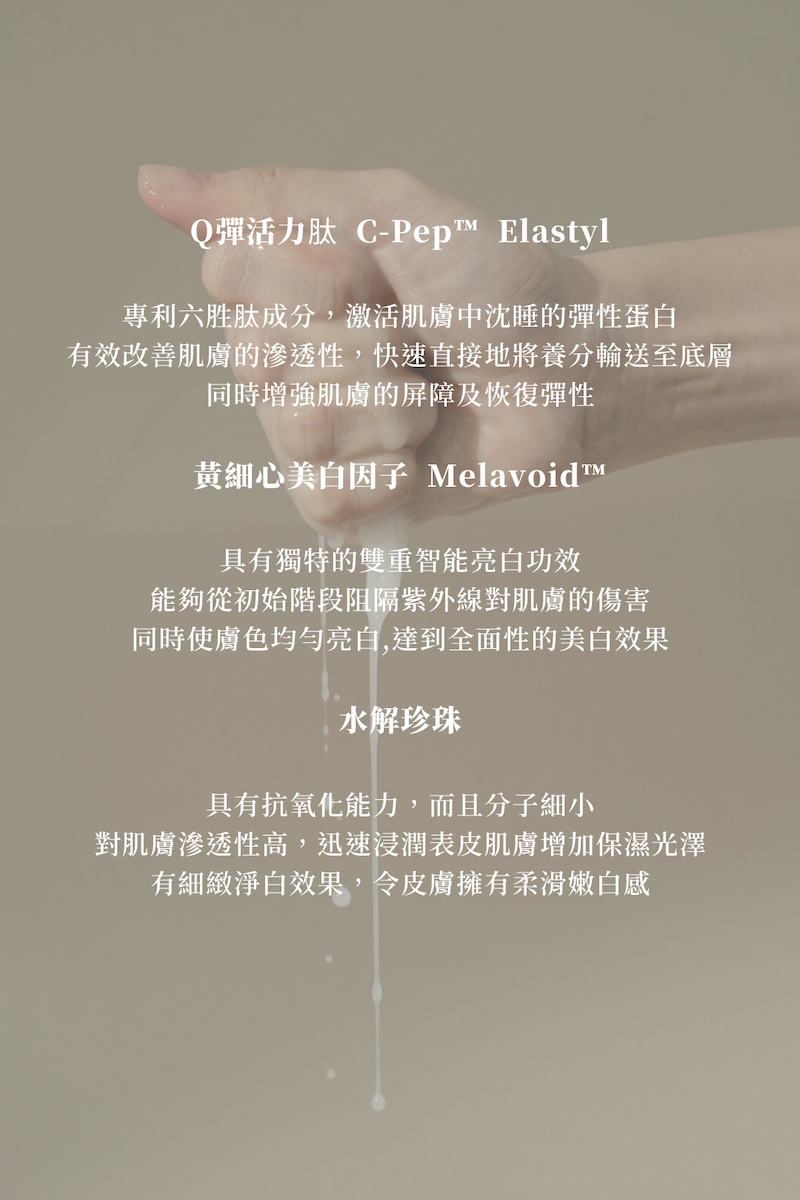 Q彈活力肽 C-Pep™ Elastyl

專利六胜肽成分，激活肌膚中沈睡的彈性蛋白
有效改善肌膚的滲透性，快速直接地將養分輸送至底層
同時增強肌膚的屏障及恢復彈性

黃細心美白因子 Melavoid™

具有獨特的雙重智能亮白功效
能夠從初始階段阻隔紫外線對肌膚的傷害
同時使膚色均勻亮白,達到全面性的美白效果

水解珍珠

具有抗氧化能力，而且分子細小
對肌膚滲透性高，迅速浸潤表皮肌膚增加保濕光澤
有細緻淨白效果，令皮膚擁有柔滑嫩白感